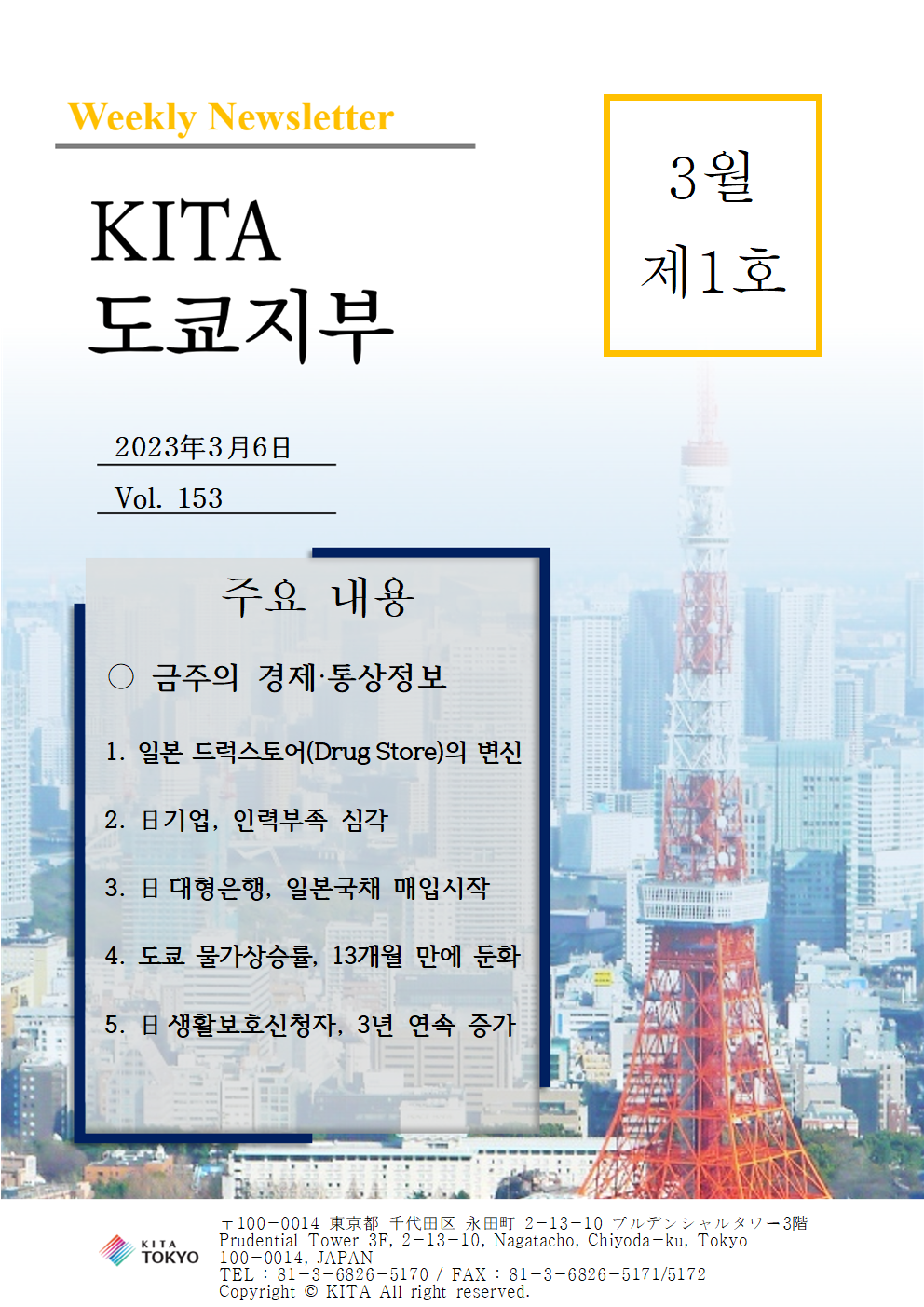 Weekly Newsletter

KITA
도쿄지부

3월
제1호

2023年3月6日

Vol. 153

주요 내용

○ 금주의 경제·통상정보

1. 일본 드럭스토어(Drug Store)의 변신

2. 日기업, 인력부족 심각

3. 日 대형은행, 일본국채 매입시작

4. 도쿄 물가상승률, 13개월 만에 둔화

5. 日 생활보호신청자, 3년 연속 증가

KITA TOKYO

〒100-0014 東京都 千代田区 永田町 2-13-10 プルデンシャルタワー3階
Prudential Tower 3F, 2-13-10, Nagatacho, Chiyoda-ku, Tokyo 100-0014, JAPAN
TEL : 81-3-6826-5170 / FAX : 81-3-6826-5171/5172
Copyright © KITA All right reserved.